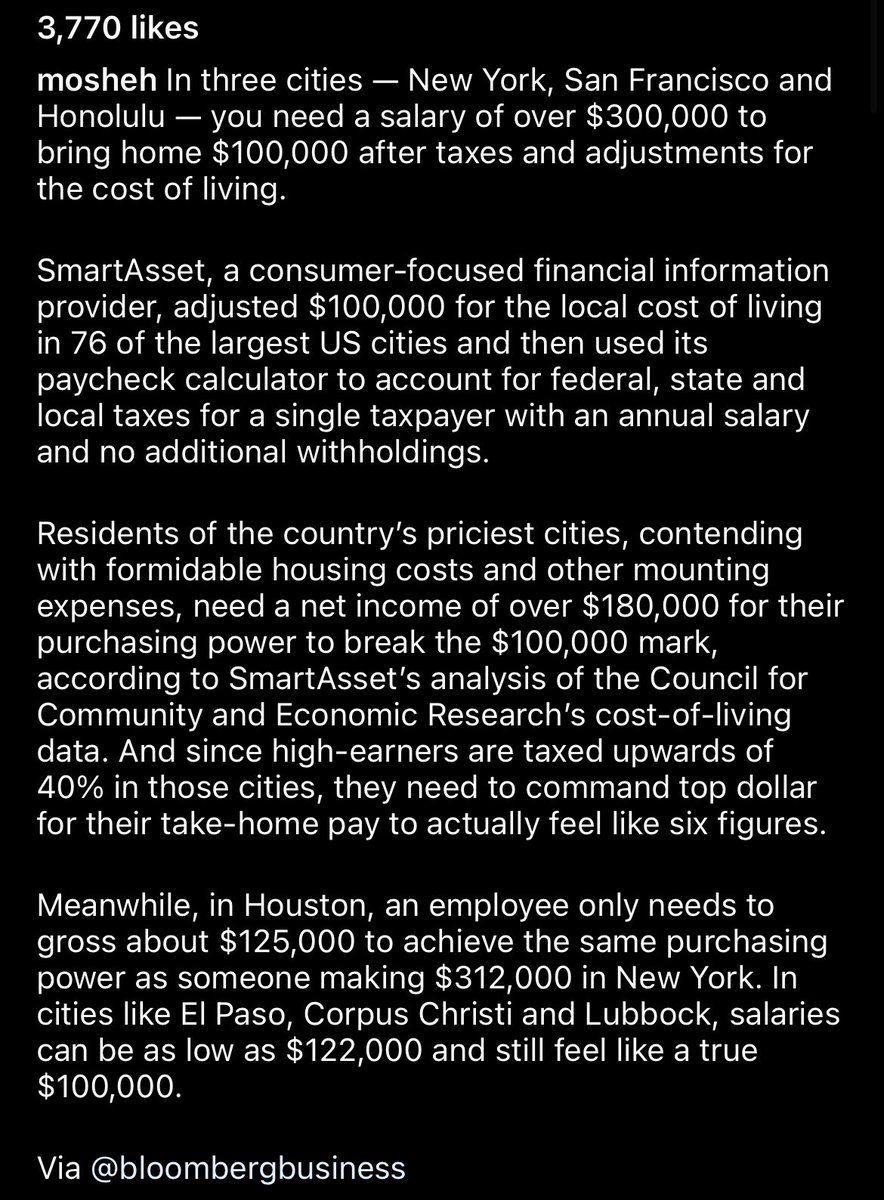 3,770 likes

mosheh In three cities — New York, San Francisco and Honolulu — you need a salary of over \$300,000 to bring home \$100,000 after taxes and adjustments for the cost of living.

SmartAsset, a consumer-focused financial information provider, adjusted \$100,000 for the local cost of living in 76 of the largest US cities and then used its paycheck calculator to account for federal, state and local taxes for a single taxpayer with an annual salary and no additional withholdings.

Residents of the country's priciest cities, contending with formidable housing costs and other mounting expenses, need a net income of over \$180,000 for their purchasing power to break the \$100,000 mark, according to SmartAsset's analysis of the Council for Community and Economic Research's cost-of-living data. And since high-earners are taxed upwards of 40% in those cities, they need to command top dollar for their take-home pay to actually feel like six figures.

Meanwhile, in Houston, an employee only needs to gross about \$125,000 to achieve the same purchasing power as someone making \$312,000 in New York. In cities like El Paso, Corpus Christi and Lubbock, salaries can be as low as \$122,000 and still feel like a true \$100,000.

Via @bloombergbusiness